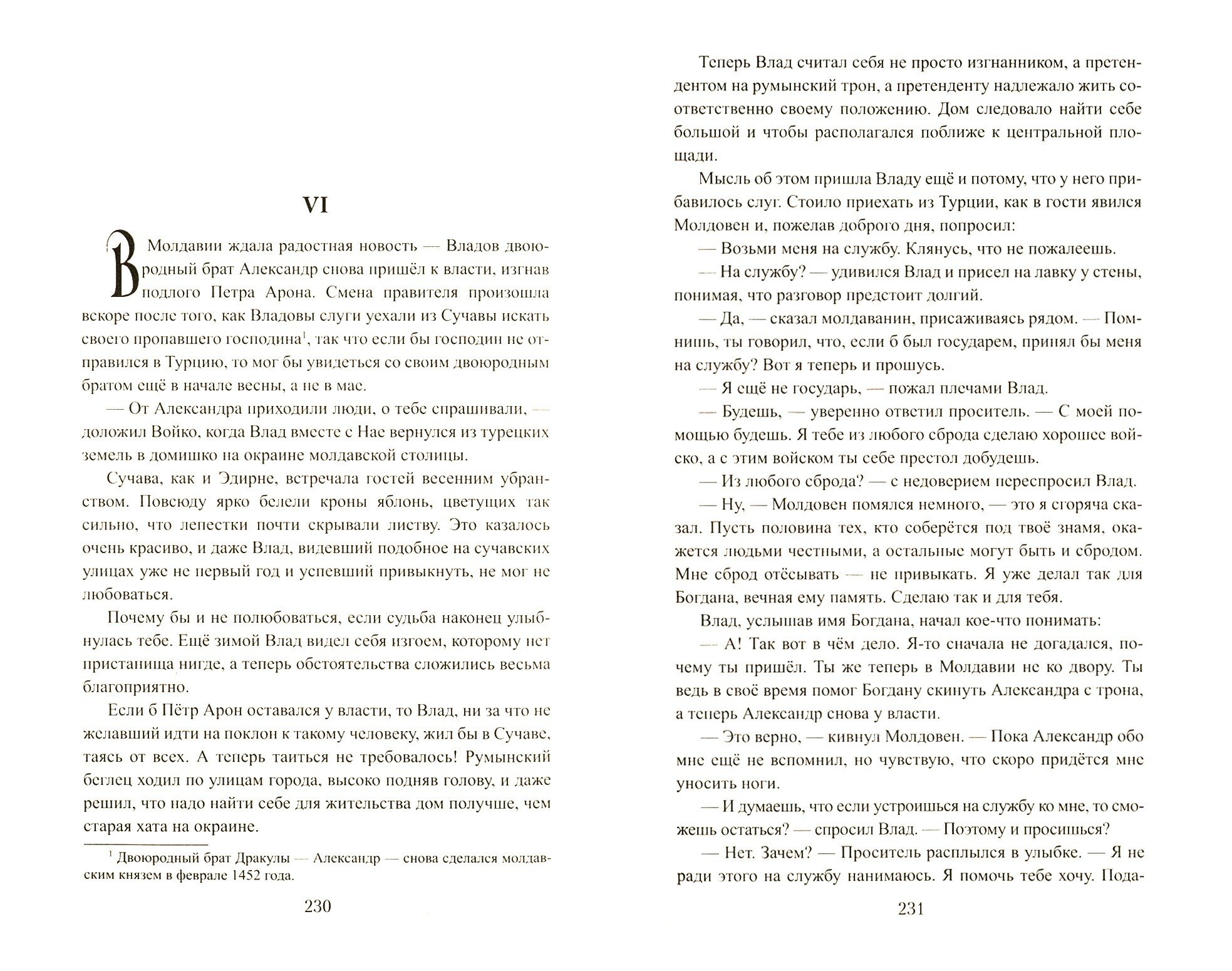 VI

В Молдавии ждала радостная новость — Владов двоюродный брат Александр снова пришёл к власти, изгнав подлого Петра Арона. Смена правителя произошла вскоре после того, как Владовы слуги уехали из Сучавы искать своего пропавшего господина$^1$, так что если бы господин не отправился в Турцию, то мог бы увидеться со своим двоюродным братом ещё в начале весны, а не в мае.

— От Александра приходили люди, о тебе спрашивали, — доложил Войко, когда Влад вместе с Нае вернулся из турецких земель в домишко на окраине молдавской столицы.

Сучава, как и Эдирне, встречала гостей весенним убранством. Повсюду ярко белели кроны яблонь, цветущих так сильно, что лепестки почти скрывали листву. Это казалось очень красиво, и даже Влад, видевший подобное на сучавских улицах уже не первый год и успевший привыкнуть, не мог не любоваться.

Почему бы и не полюбоваться, если судьба наконец улыбнулась тебе. Ещё зимой Влад видел себя изгоем, которому нет пристанища нигде, а теперь обстоятельства сложились весьма благоприятно.

Если б Пётр Арон оставался у власти, то Влад, ни за что не желавший идти на поклон к такому человеку, жил бы в Сучаве, таясь от всех. А теперь таиться не требовалось! Румынский беглец ходил по улицам города, высоко подняв голову, и даже решил, что надо найти себе для жительства дом получше, чем старая хата на окраине.

$^1$ Двоюродный брат Дракулы — Александр — снова сделался молдавским князем в феврале 1452 года.

230

Теперь Влад считал себя не просто изгнанником, а претендентом на румынский трон, а претенденту надлежало жить соответственно своему положению. Дом следовало найти себе большой и чтобы располагался поближе к центральной площади.

Мысль об этом пришла Владу ещё и потому, что у него прибавилось слуг. Стоило приехать из Турции, как в гости явился Молдовен и, пожелав доброго дня, попросил:

— Возьми меня на службу. Клянусь, что не пожалеешь.

— На службу? — удивился Влад и присел на лавку у стены, понимая, что разговор предстоит долгий.

— Да, — сказал молдаванин, присаживаясь рядом. — Помнишь, ты говорил, что, если б был государем, принял бы меня на службу? Вот я теперь и прошусь.

— Я ещё не государь, — пожал плечами Влад.

— Будешь, — уверенно ответил проситель. — С моей помощью будешь. Я тебе из любого сброда сделаю хорошее войско, а с этим войском ты себе престол добудешь.

— Из любого сброда? — с недоверием переспросил Влад.

— Ну, — Молдовен помялся немного, — это я сгоряча сказал. Пусть половина тех, кто соберётся под твоё знамя, окажется людьми честными, а остальные могут быть и сбродом. Мне сброд отсеивать — не привыкать. Я уже делал так для Богдана, вечная ему память. Сделаю так и для тебя.

Влад, услышав имя Богдана, начал кое-что понимать:

— А! Так вот в чём дело. Я-то сначала не догадался, почему ты пришёл. Ты же теперь в Молдавии не ко двору. Ты ведь в своё время помог Богдану скинуть Александра с трона, а теперь Александр снова у власти.

— Это верно, — кивнул Молдовен. — Пока Александр обо мне ещё не вспомнил, но чувствую, что скоро придётся мне уносить ноги.

— И думаешь, что если устроишься на службу ко мне, то сможешь остаться? — спросил Влад. — Поэтому и просишься?

— Нет. Зачем? — Проситель расплылся в улыбке. — Я не ради этого на службу нанимаюсь. Я помочь тебе хочу. Пода-

231